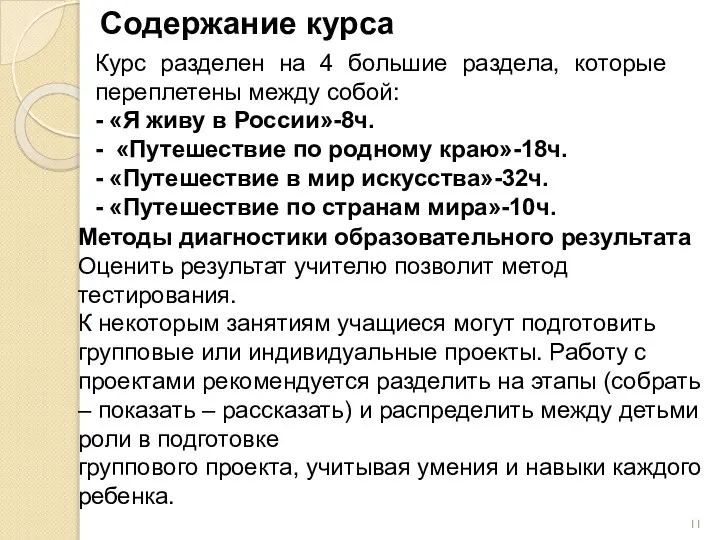 Содержание курса

Курс разделен на 4 большие раздела, которые переплетены между собой:
- «Я живу в России»-8ч.
- «Путешествие по родному краю»-18ч.
- «Путешествие в мир искусства»-32ч.
- «Путешествие по странам мира»-10ч.

Методы диагностики образовательного результата
Оценить результат учителю позволит метод тестирования.
К некоторым занятиям учащиеся могут подготовить групповые или индивидуальные проекты. Работу с проектами рекомендуется разделить на этапы (собрать – показать – рассказать) и распределить между детьми роли в подготовке
группового проекта, учитывая умения и навыки каждого ребенка.

11